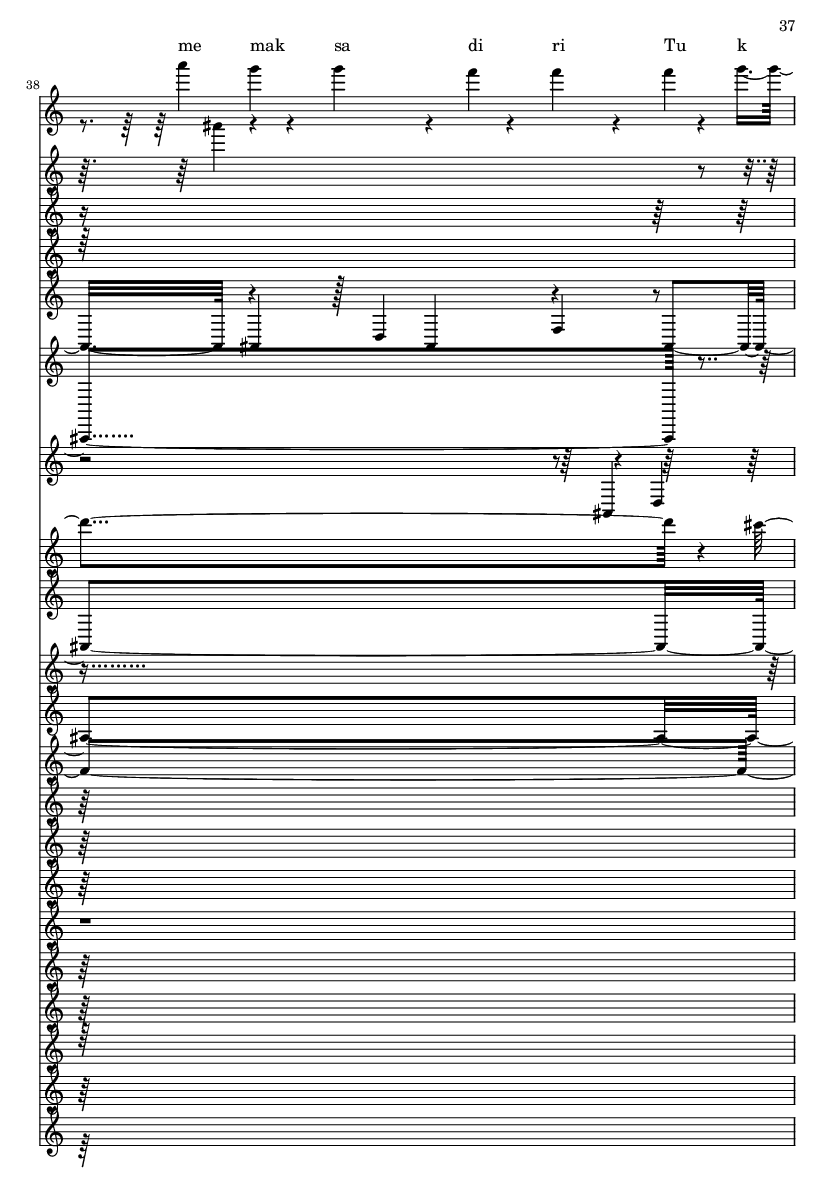 37

me mak sa di ri Tu k

38